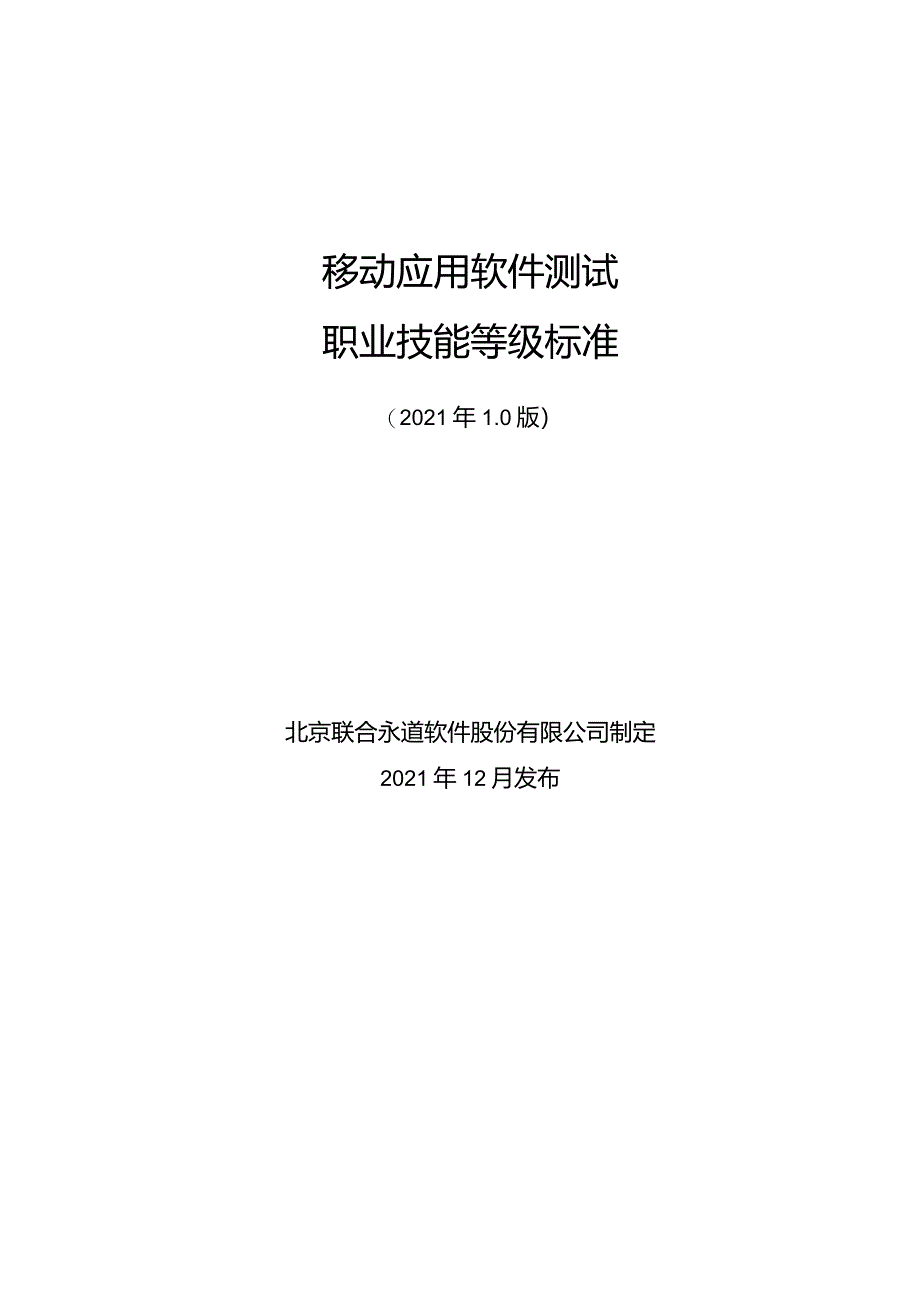 移动应用软件测试

职业技能等级标准

（2021年1.0版）

北京联合永道软件股份有限公司制定

2021年12月发布